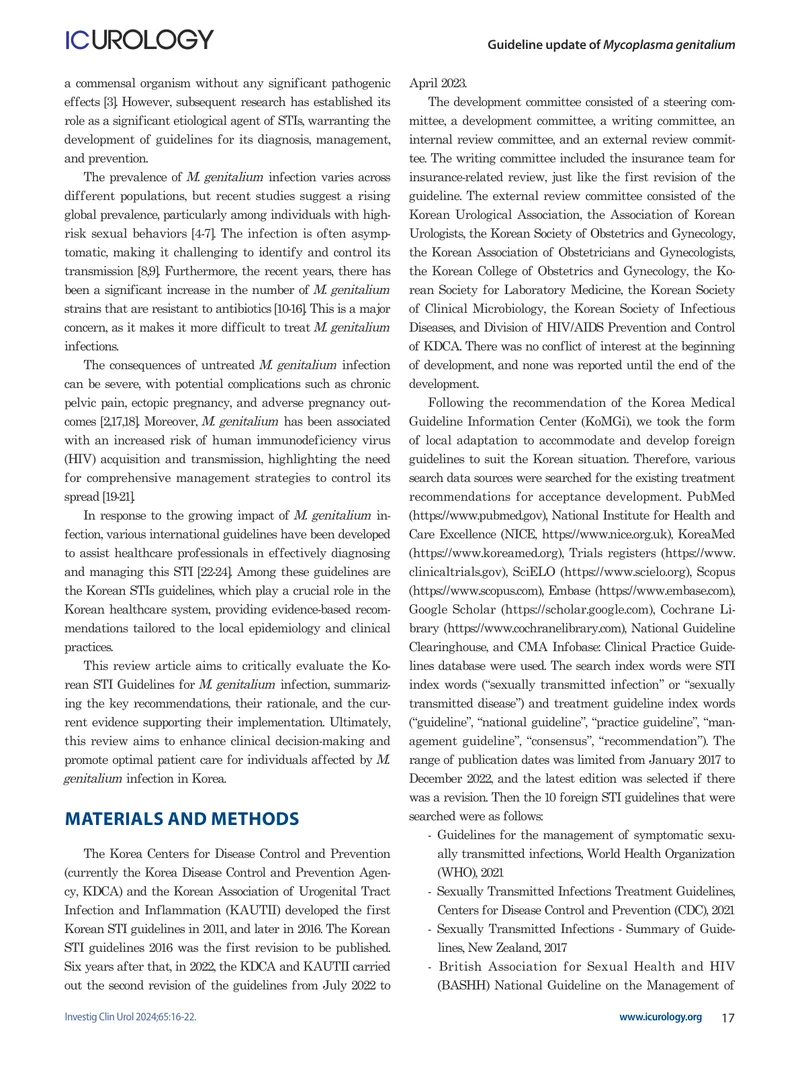 ICUROLOGY

Guideline update of Mycoplasma genitalium

a commensal organism without any significant pathogenic effects [3]. However, subsequent research has established its role as a significant etiological agent of STIs, warranting the development of guidelines for its diagnosis, management, and prevention.

The prevalence of M. genitalium infection varies across different populations, but recent studies suggest a rising global prevalence, particularly among individuals with high-risk sexual behaviors [4-7]. The infection is often asymptomatic, making it challenging to identify and control its transmission [8,9]. Furthermore, the recent years, there has been a significant increase in the number of M. genitalium strains that are resistant to antibiotics [10-16]. This is a major concern, as it makes it more difficult to treat M. genitalium infections.

The consequences of untreated M. genitalium infection can be severe, with potential complications such as chronic pelvic pain, ectopic pregnancy, and adverse pregnancy outcomes [2,17,18]. Moreover, M. genitalium has been associated with an increased risk of human immunodeficiency virus (HIV) acquisition and transmission, highlighting the need for comprehensive management strategies to control its spread [19-21].

In response to the growing impact of M. genitalium infection, various international guidelines have been developed to assist healthcare professionals in effectively diagnosing and managing this STI [22-24]. Among these guidelines are the Korean STIs guidelines, which play a crucial role in the Korean healthcare system, providing evidence-based recommendations tailored to the local epidemiology and clinical practices.

This review article aims to critically evaluate the Korean STI Guidelines for M. genitalium infection, summarizing the key recommendations, their rationale, and the current evidence supporting their implementation. Ultimately, this review aims to enhance clinical decision-making and promote optimal patient care for individuals affected by M. genitalium infection in Korea.

MATERIALS AND METHODS

The Korea Centers for Disease Control and Prevention (currently the Korea Disease Control and Prevention Agency, KDCA) and the Korean Association of Urogenital Tract Infection and Inflammation (KAUTII) developed the first Korean STI guidelines in 2011, and later in 2016. The Korean STI guidelines 2016 was the first revision to be published. Six years after that, in 2022, the KDCA and KAUTII carried out the second revision of the guidelines from July 2022 to April 2023.

The development committee consisted of a steering committee, a development committee, a writing committee, an internal review committee, and an external review committee. The writing committee included the insurance team for insurance-related review, just like the first revision of the guideline. The external review committee consisted of the Korean Urological Association, the Association of Korean Urologists, the Korean Society of Obstetrics and Gynecology, the Korean Association of Obstetricians and Gynecologists, the Korean College of Obstetrics and Gynecology, the Korean Society for Laboratory Medicine, the Korean Society of Clinical Microbiology, the Korean Society of Infectious Diseases, and Division of HIV/AIDS Prevention and Control of KDCA. There was no conflict of interest at the beginning of development, and none was reported until the end of the development.

Following the recommendation of the Korea Medical Guideline Information Center (KoMGi), we took the form of local adaptation to accommodate and develop foreign guidelines to suit the Korean situation. Therefore, various search data sources were searched for the existing treatment recommendations for acceptance development. PubMed (https://www.pubmed.gov), National Institute for Health and Care Excellence (NICE, https://www.nice.org.uk), KoreaMed (https://www.koreamed.org), Trials registers (https://www.clinicaltrials.gov), SciELO (https://www.scielo.org), Scopus (https://www.scopus.com), Embase (https://www.embase.com), Google Scholar (https://scholar.google.com), Cochrane Library (https://www.cochranelibrary.com), National Guideline Clearinghouse, and CMA Infobase: Clinical Practice Guidelines database were used. The search index words were STI index words ("sexually transmitted infection" or "sexually transmitted disease") and treatment guideline index words ("guideline", "national guideline", "practice guideline", "management guideline", "consensus", "recommendation"). The range of publication dates was limited from January 2017 to December 2022, and the latest edition was selected if there was a revision. Then the 10 foreign STI guidelines that were searched were as follows:

- Guidelines for the management of symptomatic sexually transmitted infections, World Health Organization (WHO), 2021
- Sexually Transmitted Infections Treatment Guidelines, Centers for Disease Control and Prevention (CDC), 2021
- Sexually Transmitted Infections - Summary of Guidelines, New Zealand, 2017
- British Association for Sexual Health and HIV (BASHH) National Guideline on the Management of

Investig Clin Urol 2024;65:16-22.

www.icurology.org 17